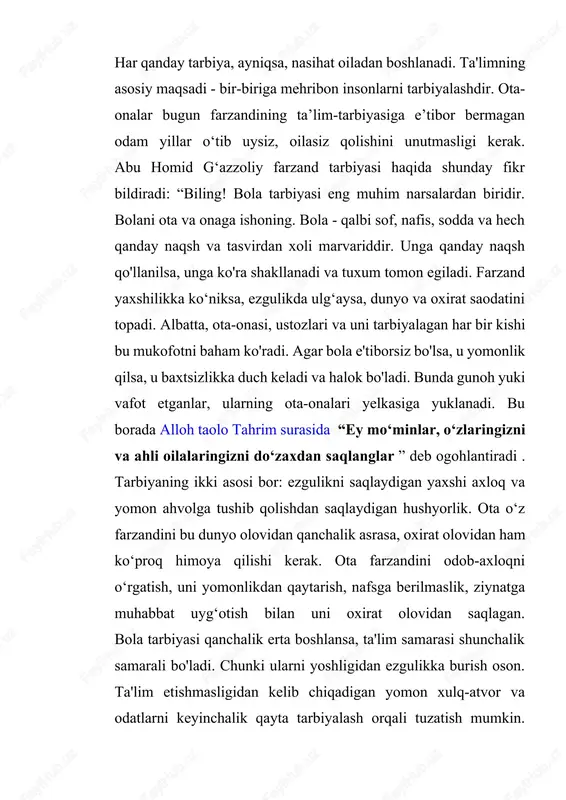 Har qanday tarbiya, ayniqsa, nasihat oiladan boshlanadi. Ta'limning asosiy maqsadi - bir-biriga mehribon insonlarni tarbiyalashdir. Ota-onalar bugun farzandining ta’lim-tarbiyasiga e’tibor bermagan odam yillar o‘tib uysiz, oilasiz qolishini unutmasligi kerak. Abu Homid G‘azzoliy farzand tarbiyasi haqida shunday fikr bildiradi: “Biling! Bola tarbiyasi eng muhim narsalardan biridir. Bolani ota va onaga ishoning. Bola - qalbi sof, nafis, sodda va hech qanday naqsh va tasvirdan xoli marvariddir. Unga qanday naqsh qo'llanilsa, unga ko'ra shakllanadi va tuxum tomon egiladi. Farzand yaxshilikka ko‘niksa, ezgulikda ulg‘aysa, dunyo va oxirat saodatini topadi. Albatta, ota-onasi, ustozlari va uni tarbiyalagan har bir kishi bu mukofotni baham ko'radi. Agar bola e'tiborsiz bo'lsa, u yomonlik qilsa, u baxtsizlikka duch keladi va halok bo'ladi. Bunda gunoh yuki vafot etganlar, ularning ota-onalari yelkasiga yuklanadi. Bu borada Alloh taolo Tahrim surasida “Ey mo‘minlar, o‘zlaringizni va ahli oilalaringizni do‘zaxdan saqlanglar ” deb ogohlantiradi . Tarbiyaning ikki asosi bor: ezgulikni saqlaydigan yaxshi axloq va yomon ahvolga tushib qolishdan saqlaydigan hushyorlik. Ota o‘z farzandini bu dunyo olovidan qanchalik asrasa, oxirat olovidan ham ko‘proq himoya qilishi kerak. Ota farzandini odob-axloqni o‘rgatish, uni yomonlikdan qaytarish, nafsga berilmaslik, ziynatga muhabbat uyg‘otish bilan uni oxirat olovidan saqlagan. Bola tarbiyasi qanchalik erta boshlansa, ta'lim samarasi shunchalik samarali bo'ladi. Chunki ularni yoshligidan ezgulikka burish oson. Ta'lim etishmasligidan kelib chiqadigan yomon xulq-atvor va odatlarni keyinchalik qayta tarbiyalash orqali tuzatish mumkin.